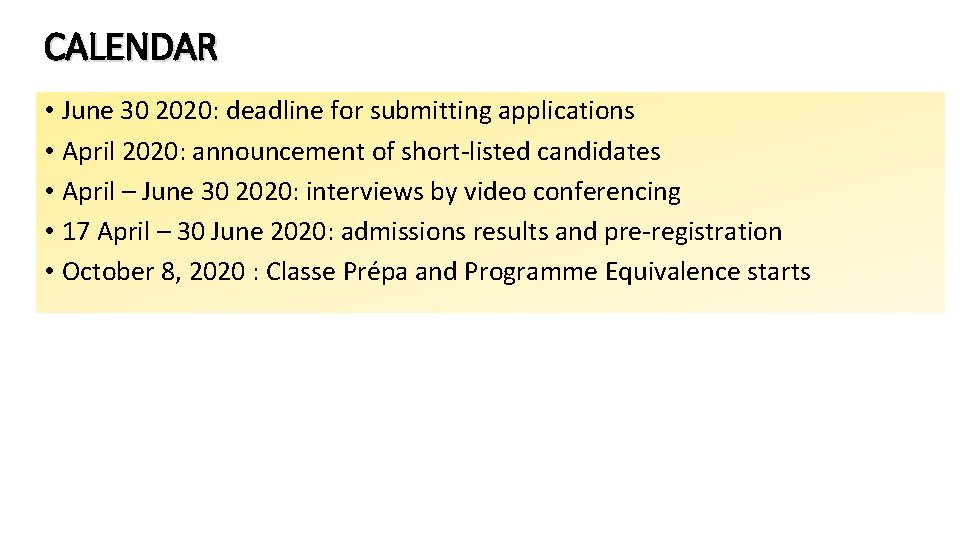 CALENDAR

• June 30 2020: deadline for submitting applications
• April 2020: announcement of short-listed candidates
• April – June 30 2020: interviews by video conferencing
• 17 April – 30 June 2020: admissions results and pre-registration
• October 8, 2020 : Classe Prépa and Programme Equivalence starts